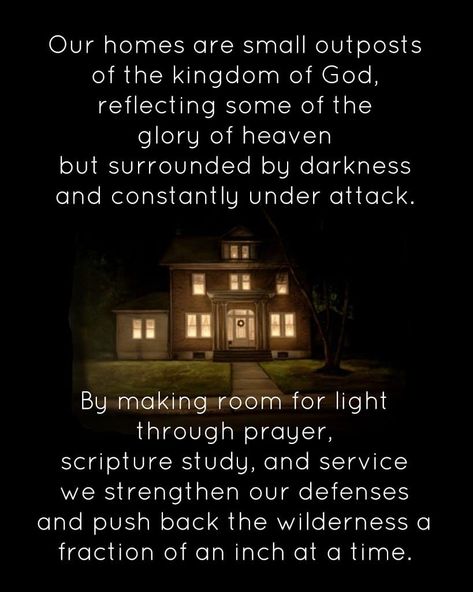 Our homes are small outposts of the kingdom of God, reflecting some of the glory of heaven but surrounded by darkness and constantly under attack.

By making room for light through prayer, scripture study, and service we strengthen our defenses and push back the wilderness a fraction of an inch at a time.